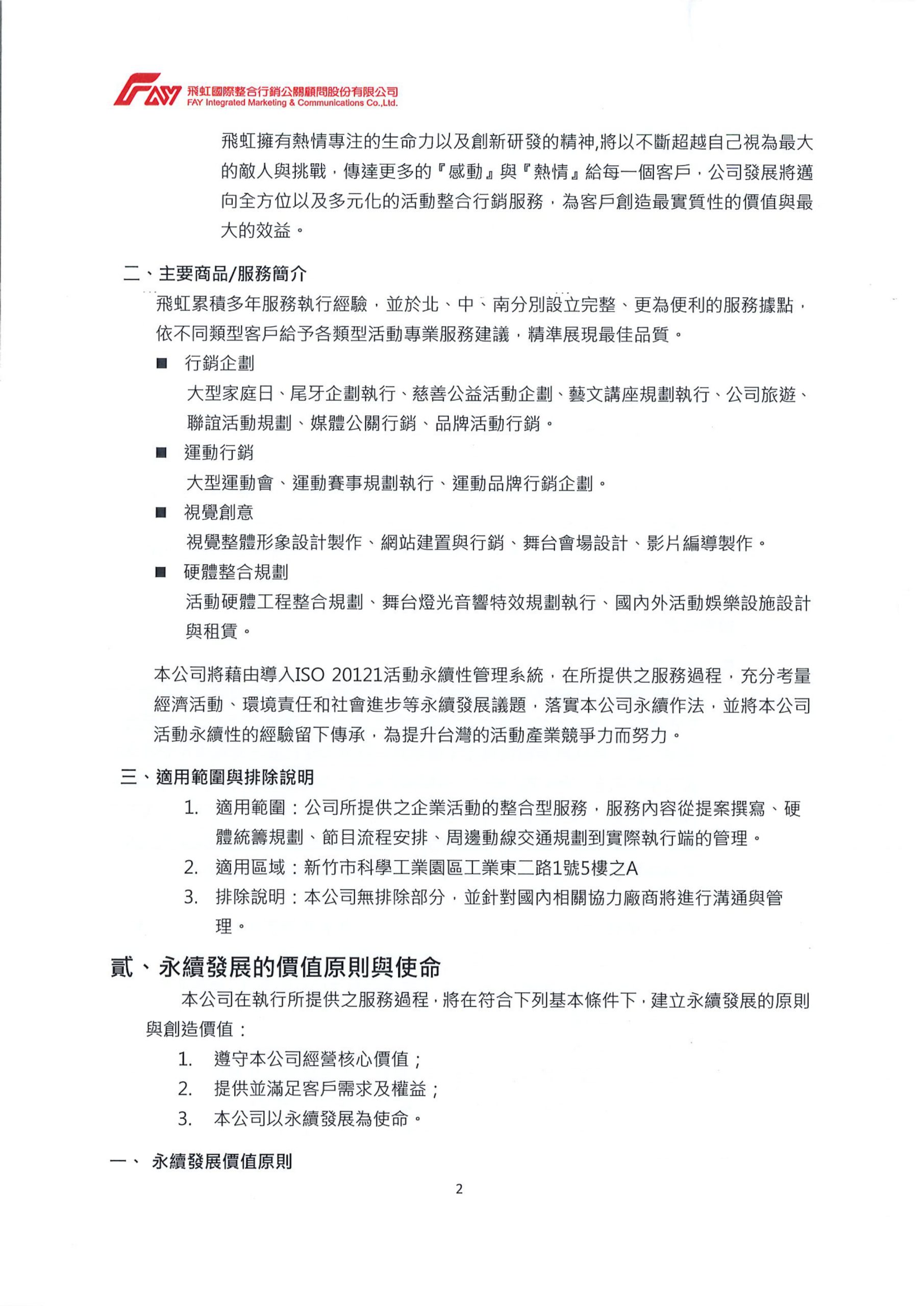 FAY 飛虹國際整合行銷公關顧問股份有限公司
FAY Integrated Marketing & Communications Co.,Ltd.

飛虹擁有熱情專注的生命力以及創新研發的精神,將以不斷超越自己視為最大的敵人與挑戰，傳達更多的『感動』與『熱情』給每一個客戶，公司發展將邁向全方位以及多元化的活動整合行銷服務，為客戶創造最實質性的價值與最大的效益。

二、主要商品/服務簡介

飛虹累積多年服務執行經驗，並於北、中、南分別設立完整、更為便利的服務據點，依不同類型客戶給予各類型活動專業服務建議，精準展現最佳品質。

■ 行銷企劃

大型家庭日、尾牙企劃執行、慈善公益活動企劃、藝文講座規劃執行、公司旅遊、聯誼活動規劃、媒體公關行銷、品牌活動行銷。

■ 運動行銷

大型運動會、運動賽事規劃執行、運動品牌行銷企劃。

■ 視覺創意

視覺整體形象設計製作、網站建置與行銷、舞台會場設計、影片編導製作。

■ 硬體整合規劃

活動硬體工程整合規劃、舞台燈光音響特效規劃執行、國內外活動娛樂設施設計與租賃。

本公司將藉由導入ISO 20121活動永續性管理系統，在所提供之服務過程，充分考量經濟活動、環境責任和社會進步等永續發展議題，落實本公司永續作法，並將本公司活動永續性的經驗留下傳承，為提升台灣的活動產業競爭力而努力。

三、適用範圍與排除說明

1. 適用範圍：公司所提供之企業活動的整合型服務，服務內容從提案撰寫、硬體統籌規劃、節目流程安排、周邊動線交通規劃到實際執行端的管理。
2. 適用區域：新竹市科學工業園區工業東二路1號5樓之A
3. 排除說明：本公司無排除部分，並針對國內相關協力廠商將進行溝通與管理。

貳、永續發展的價值原則與使命

本公司在執行所提供之服務過程，將在符合下列基本條件下，建立永續發展的原則與創造價值：

1. 遵守本公司經營核心價值；
2. 提供並滿足客戶需求及權益；
3. 本公司以永續發展為使命。

一、 永續發展價值原則

2